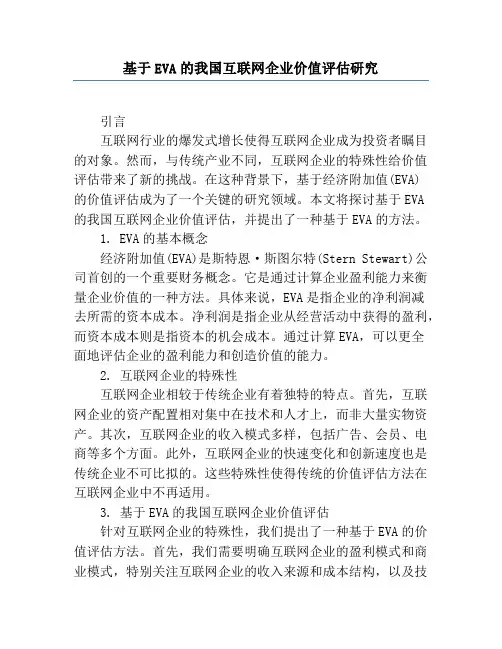 基于EVA的我国互联网企业价值评估研究

引言

互联网行业的爆发式增长使得互联网企业成为投资者瞩目的对象。然而，与传统产业不同，互联网企业的特殊性给价值评估带来了新的挑战。在这种背景下，基于经济附加值(EVA)的价值评估成为了一个关键的研究领域。本文将探讨基于EVA的我国互联网企业价值评估，并提出了一种基于EVA的方法。

1. EVA的基本概念

经济附加值(EVA)是斯特恩·斯图尔特(Stern Stewart)公司首创的一个重要财务概念。它是通过计算企业盈利能力来衡量企业价值的一种方法。具体来说，EVA是指企业的净利润减去所需的资本成本。净利润是指企业从经营活动中获得的盈利，而资本成本则是指资本的机会成本。通过计算EVA，可以更全面地评估企业的盈利能力和创造价值的能力。

2. 互联网企业的特殊性

互联网企业相较于传统企业有着独特的特点。首先，互联网企业的资产配置相对集中在技术和人才上，而非大量实物资产。其次，互联网企业的收入模式多样，包括广告、会员、电商等多个方面。此外，互联网企业的快速变化和创新速度也是传统企业不可比拟的。这些特殊性使得传统的价值评估方法在互联网企业中不再适用。

3. 基于EVA的我国互联网企业价值评估

针对互联网企业的特殊性，我们提出了一种基于EVA的价值评估方法。首先，我们需要明确互联网企业的盈利模式和商业模式，特别关注互联网企业的收入来源和成本结构，以及技